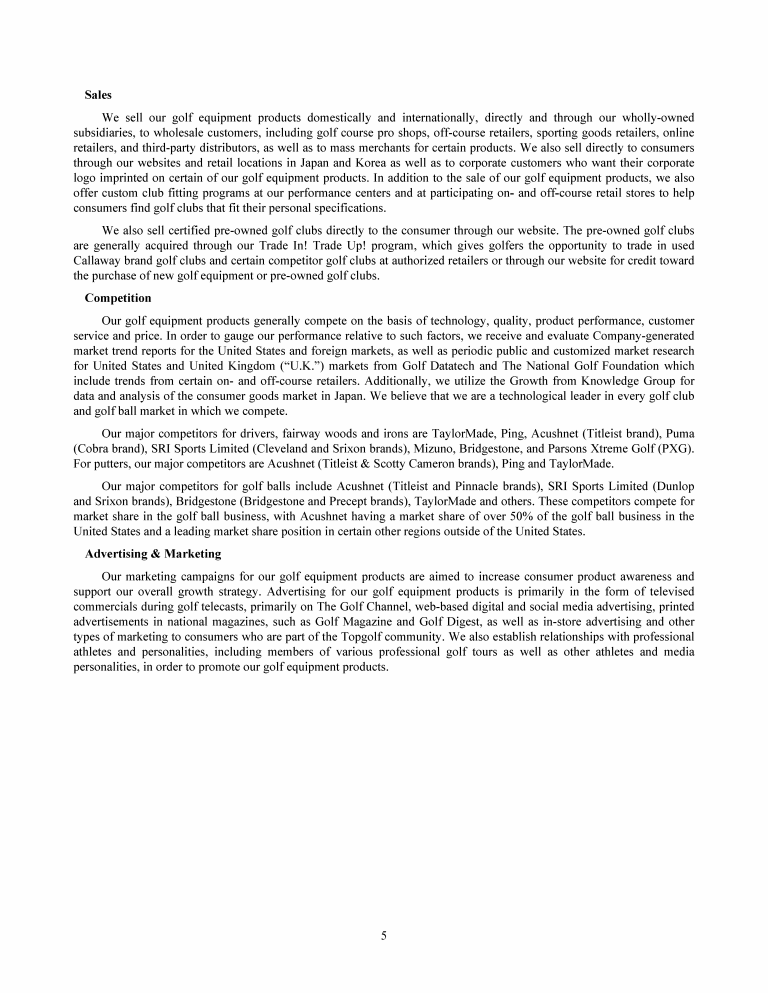 Sales

We sell our golf equipment products domestically and internationally, directly and through our wholly-owned subsidiaries, to wholesale customers, including golf course pro shops, off-course retailers, sporting goods retailers, online retailers, and third-party distributors, as well as to mass merchants for certain products. We also sell directly to consumers through our websites and retail locations in Japan and Korea as well as to corporate customers who want their corporate logo imprinted on certain of our golf equipment products. In addition to the sale of our golf equipment products, we also offer custom club fitting programs at our performance centers and at participating on- and off-course retail stores to help consumers find golf clubs that fit their personal specifications.

We also sell certified pre-owned golf clubs directly to the consumer through our website. The pre-owned golf clubs are generally acquired through our Trade In! Trade Up! program, which gives golfers the opportunity to trade in used Callaway brand golf clubs and certain competitor golf clubs at authorized retailers or through our website for credit toward the purchase of new golf equipment or pre-owned golf clubs.

Competition

Our golf equipment products generally compete on the basis of technology, quality, product performance, customer service and price. In order to gauge our performance relative to such factors, we receive and evaluate Company-generated market trend reports for the United States and foreign markets, as well as periodic public and customized market research for United States and United Kingdom ("U.K.") markets from Golf Datatech and The National Golf Foundation which include trends from certain on- and off-course retailers. Additionally, we utilize the Growth from Knowledge Group for data and analysis of the consumer goods market in Japan. We believe that we are a technological leader in every golf club and golf ball market in which we compete.

Our major competitors for drivers, fairway woods and irons are TaylorMade, Ping, Acushnet (Titleist brand), Puma (Cobra brand), SRI Sports Limited (Cleveland and Srixon brands), Mizuno, Bridgestone, and Parsons Xtreme Golf (PXG). For putters, our major competitors are Acushnet (Titleist & Scotty Cameron brands), Ping and TaylorMade.

Our major competitors for golf balls include Acushnet (Titleist and Pinnacle brands), SRI Sports Limited (Dunlop and Srixon brands), Bridgestone (Bridgestone and Precept brands), TaylorMade and others. These competitors compete for market share in the golf ball business, with Acushnet having a market share of over 50% of the golf ball business in the United States and a leading market share position in certain other regions outside of the United States.

Advertising & Marketing

Our marketing campaigns for our golf equipment products are aimed to increase consumer product awareness and support our overall growth strategy. Advertising for our golf equipment products is primarily in the form of televised commercials during golf telecasts, primarily on The Golf Channel, web-based digital and social media advertising, printed advertisements in national magazines, such as Golf Magazine and Golf Digest, as well as in-store advertising and other types of marketing to consumers who are part of the Topgolf community. We also establish relationships with professional athletes and personalities, including members of various professional golf tours as well as other athletes and media personalities, in order to promote our golf equipment products.

5